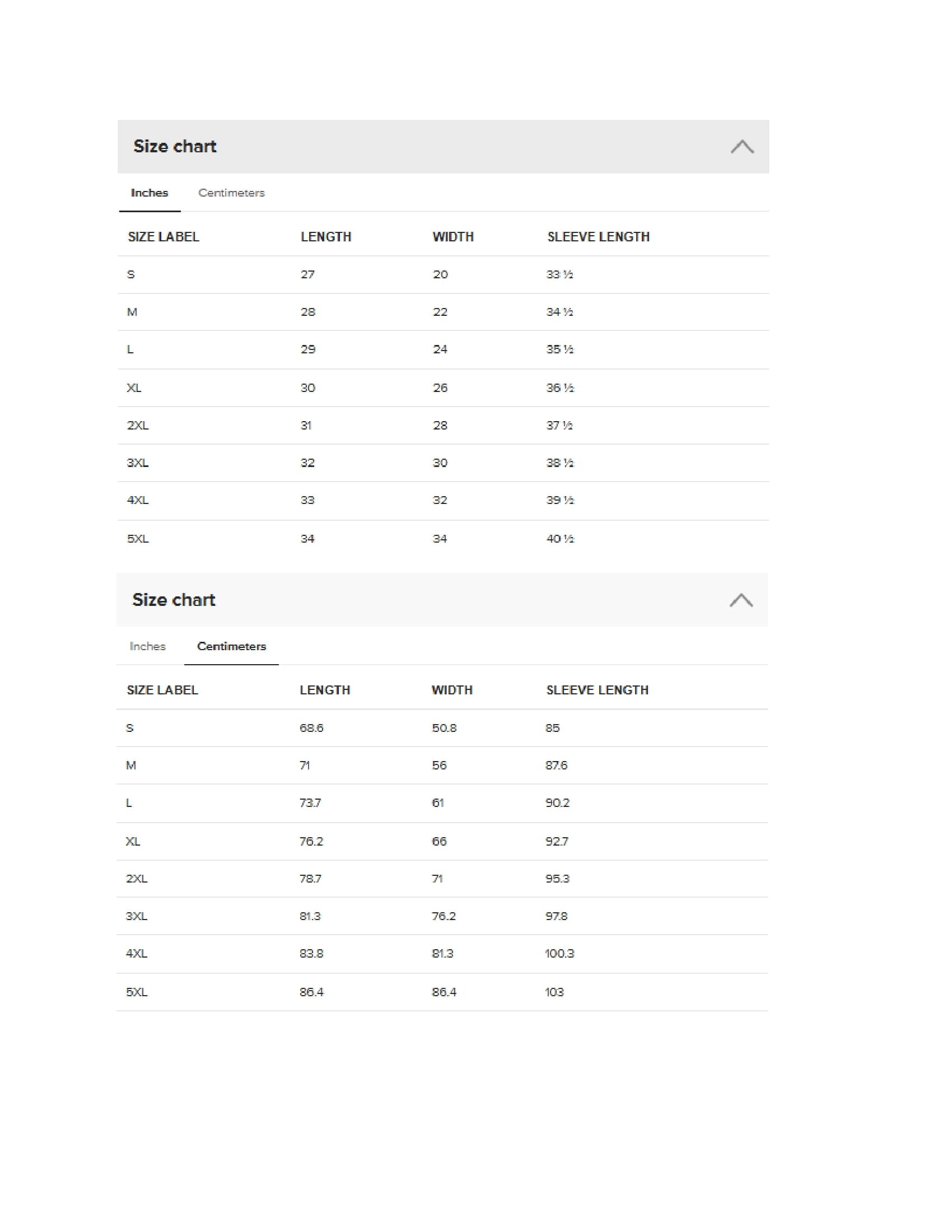 Size chart

Inches Centimeters

| SIZE LABEL | LENGTH | WIDTH | SLEEVE LENGTH |
|---|---|---|---|
| S | 27 | 20 | 33 ½ |
| M | 28 | 22 | 34 ½ |
| L | 29 | 24 | 35 ½ |
| XL | 30 | 26 | 36 ½ |
| 2XL | 31 | 28 | 37 ½ |
| 3XL | 32 | 30 | 38 ½ |
| 4XL | 33 | 32 | 39 ½ |
| 5XL | 34 | 34 | 40 ½ |

Size chart

Inches Centimeters

| SIZE LABEL | LENGTH | WIDTH | SLEEVE LENGTH |
|---|---|---|---|
| S | 68.6 | 50.8 | 85 |
| M | 71 | 56 | 87.6 |
| L | 73.7 | 61 | 90.2 |
| XL | 76.2 | 66 | 92.7 |
| 2XL | 78.7 | 71 | 95.3 |
| 3XL | 81.3 | 76.2 | 97.8 |
| 4XL | 83.8 | 81.3 | 100.3 |
| 5XL | 86.4 | 86.4 | 103 |